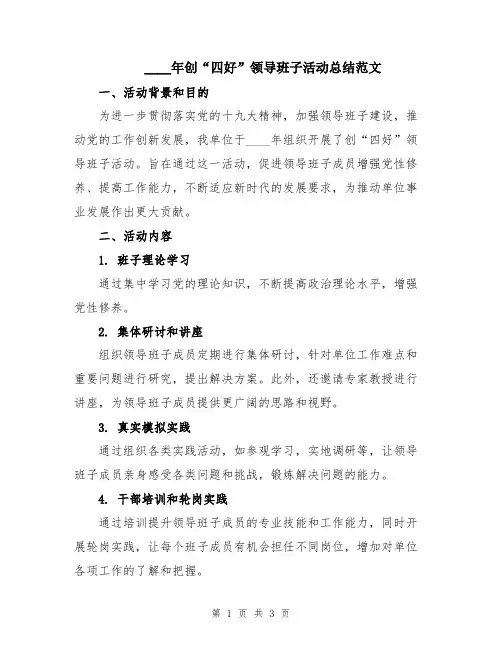 ____年创“四好”领导班子活动总结范文

一、活动背景和目的

为进一步贯彻落实党的十九大精神，加强领导班子建设，推动党的工作创新发展，我单位于____年组织开展了创“四好”领导班子活动。旨在通过这一活动，促进领导班子成员增强党性修养、提高工作能力，不断适应新时代的发展要求，为推动单位事业发展作出更大贡献。

二、活动内容

1. 班子理论学习

通过集中学习党的理论知识，不断提高政治理论水平，增强党性修养。

2. 集体研讨和讲座

组织领导班子成员定期进行集体研讨，针对单位工作难点和重要问题进行研究，提出解决方案。此外，还邀请专家教授进行讲座，为领导班子成员提供更广阔的思路和视野。

3. 真实模拟实践

通过组织各类实践活动，如参观学习，实地调研等，让领导班子成员亲身感受各类问题和挑战，锻炼解决问题的能力。

4. 干部培训和轮岗实践

通过培训提升领导班子成员的专业技能和工作能力，同时开展轮岗实践，让每个班子成员有机会担任不同岗位，增加对单位各项工作的了解和把握。

第 1 页 共 3 页